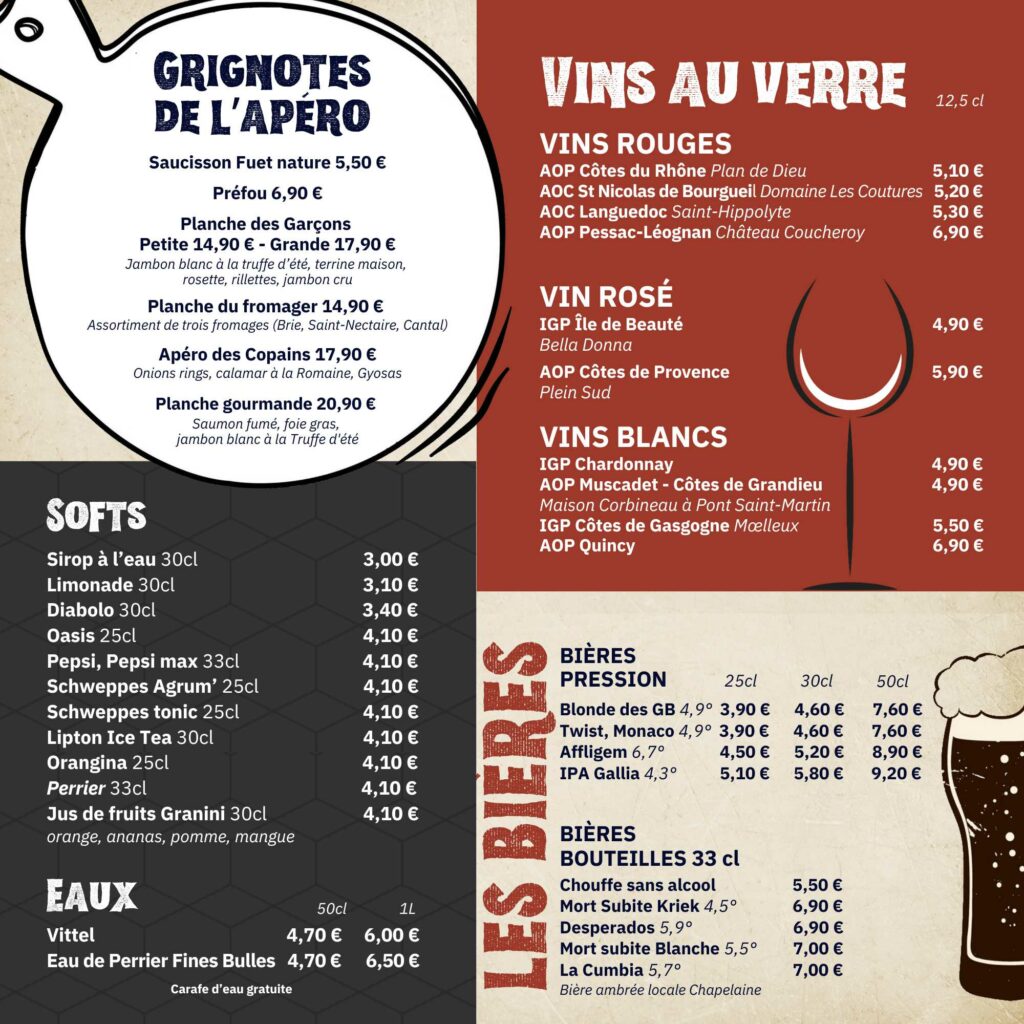 GRIGNOTES DE L'APÉRO

Saucisson Fuet nature 5,50 €

Préfou 6,90 €

Planche des Garçons
Petite 14,90 € - Grande 17,90 €
Jambon blanc à la truffe d'été, terrine maison, rosette, rillettes, jambon cru

Planche du fromager 14,90 €
Assortiment de trois fromages (Brie, Saint-Nectaire, Cantal)

Apéro des Copains 17,90 €
Onions rings, calamar à la Romaine, Gyosas

Planche gourmande 20,90 €
Saumon fumé, foie gras, jambon blanc à la Truffe d'été

SOFTS

| | |
|---|---|
| Sirop à l'eau 30cl | 3,00 € |
| Limonade 30cl | 3,10 € |
| Diabolo 30cl | 3,40 € |
| Oasis 25cl | 4,10 € |
| Pepsi, Pepsi max 33cl | 4,10 € |
| Schweppes Agrum' 25cl | 4,10 € |
| Schweppes tonic 25cl | 4,10 € |
| Lipton Ice Tea 30cl | 4,10 € |
| Orangina 25cl | 4,10 € |
| Perrier 33cl | 4,10 € |
| Jus de fruits Granini 30cl | 4,10 € |

orange, ananas, pomme, mangue

EAUX

| | 50cl | 1L |
|---|---|---|
| Vittel | 4,70 € | 6,00 € |
| Eau de Perrier Fines Bulles | 4,70 € | 6,50 € |

Carafe d'eau gratuite

VINS AU VERRE 12,5 cl

VINS ROUGES
| | |
|---|---|
| AOP Côtes du Rhône Plan de Dieu | 5,10 € |
| AOC St Nicolas de Bourgueil Domaine Les Coutures | 5,20 € |
| AOC Languedoc Saint-Hippolyte | 5,30 € |
| AOP Pessac-Léognan Château Coucheroy | 6,90 € |

VIN ROSÉ
| | |
|---|---|
| IGP Île de Beauté Bella Donna | 4,90 € |
| AOP Côtes de Provence Plein Sud | 5,90 € |

VINS BLANCS
| | |
|---|---|
| IGP Chardonnay | 4,90 € |
| AOP Muscadet - Côtes de Grandieu Maison Corbineau à Pont Saint-Martin | 4,90 € |
| IGP Côtes de Gasgogne Mœlleux | 5,50 € |
| AOP Quincy | 6,90 € |

LES BIÈRES

BIÈRES PRESSION
| | 25cl | 30cl | 50cl |
|---|---|---|---|
| Blonde des GB 4,9° | 3,90 € | 4,60 € | 7,60 € |
| Twist, Monaco 4,9° | 3,90 € | 4,60 € | 7,60 € |
| Affligem 6,7° | 4,50 € | 5,20 € | 8,90 € |
| IPA Gallia 4,3° | 5,10 € | 5,80 € | 9,20 € |

BIÈRES BOUTEILLES 33 cl
| | |
|---|---|
| Chouffe sans alcool | 5,50 € |
| Mort Subite Kriek 4,5° | 6,90 € |
| Desperados 5,9° | 6,90 € |
| Mort subite Blanche 5,5° | 7,00 € |
| La Cumbia 5,7° | 7,00 € |

Bière ambrée locale Chapelaine